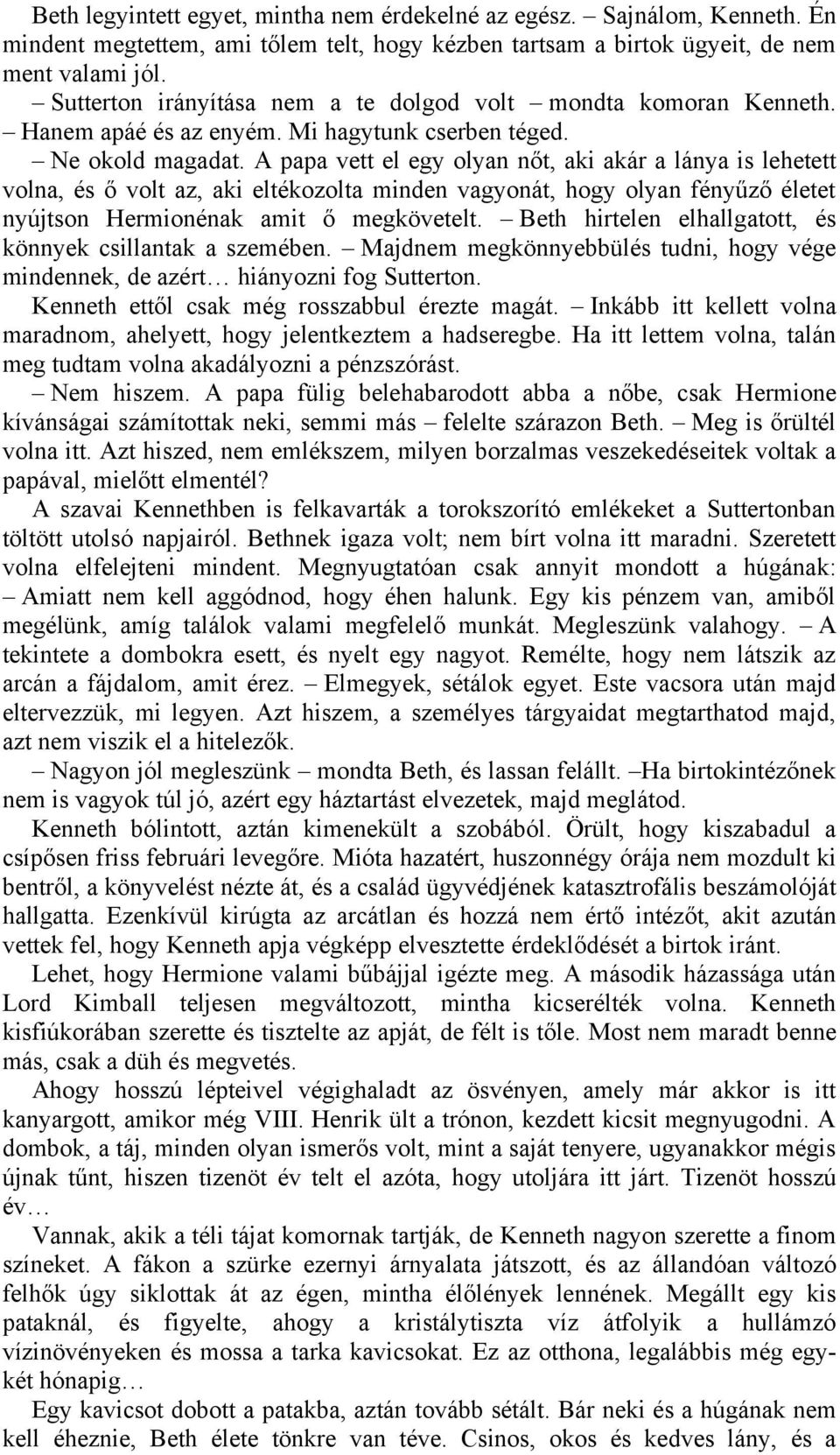 Beth legyintett egyet, mintha nem érdekelné az egész. – Sajnálom, Kenneth. Én mindent megtettem, ami tőlem telt, hogy kézben tartsam a birtok ügyeit, de nem ment valami jól.

– Sutterton irányítása nem a te dolgod volt – mondta komoran Kenneth. – Hanem apáé és az enyém. Mi hagytunk cserben téged.

– Ne okold magadat. A papa vett el egy olyan nőt, aki akár a lánya is lehetett volna, és ő volt az, aki eltékozolta minden vagyonát, hogy olyan fényűző életet nyújtson Hermionénak amit ő megkövetelt. – Beth hirtelen elhallgatott, és könnyek csillantak a szemében. – Majdnem megkönnyebbülés tudni, hogy vége mindennek, de azért… hiányozni fog Sutterton.

Kenneth ettől csak még rosszabbul érezte magát. – Inkább itt kellett volna maradnom, ahelyett, hogy jelentkeztem a hadseregbe. Ha itt lettem volna, talán meg tudtam volna akadályozni a pénzszórást.

– Nem hiszem. A papa fülig belehabarodott abba a nőbe, csak Hermione kívánságai számítottak neki, semmi más – felelte szárazon Beth. – Meg is őrültél volna itt. Azt hiszed, nem emlékszem, milyen borzalmas veszekedéseitek voltak a papával, mielőtt elmentél?

A szavai Kennethben is felkavarták a torokszorító emlékeket a Suttertonban töltött utolsó napjairól. Bethnek igaza volt; nem bírt volna itt maradni. Szeretett volna elfelejteni mindent. Megnyugtatóan csak annyit mondott a húgának: – Amiatt nem kell aggódnod, hogy éhen halunk. Egy kis pénzem van, amiből megélünk, amíg találok valami megfelelő munkát. Megleszünk valahogy. – A tekintete a dombokra esett, és nyelt egy nagyot. Remélte, hogy nem látszik az arcán a fájdalom, amit érez. – Elmegyek, sétálok egyet. Este vacsora után majd eltervezzük, mi legyen. Azt hiszem, a személyes tárgyaidat megtarthatod majd, azt nem viszik el a hitelezők.

– Nagyon jól megleszünk – mondta Beth, és lassan felállt. –Ha birtokintézőnek nem is vagyok túl jó, azért egy háztartást elvezetek, majd meglátod.

Kenneth bólintott, aztán kimenekült a szobából. Örült, hogy kiszabadul a csípősen friss februári levegőre. Mióta hazatért, huszonnégy órája nem mozdult ki bentről, a könyvelést nézte át, és a család ügyvédjének katasztrofális beszámolóját hallgatta. Ezenkívül kirúgta az arcátlan és hozzá nem értő intézőt, akit azután vettek fel, hogy Kenneth apja végképp elvesztette érdeklődését a birtok iránt.

Lehet, hogy Hermione valami bűbájjal igézte meg. A második házassága után Lord Kimball teljesen megváltozott, mintha kicserélték volna. Kenneth kisfiúkorában szerette és tisztelte az apját, de félt is tőle. Most nem maradt benne más, csak a düh és megvetés.

Ahogy hosszú lépteivel végighaladt az ösvényen, amely már akkor is itt kanyargott, amikor még VIII. Henrik ült a trónon, kezdett kicsit megnyugodni. A dombok, a táj, minden olyan ismerős volt, mint a saját tenyere, ugyanakkor mégis újnak tűnt, hiszen tizenöt év telt el azóta, hogy utoljára itt járt. Tizenöt hosszú év…

Vannak, akik a téli tájat komornak tartják, de Kenneth nagyon szerette a finom színeket. A fákon a szürke ezernyi árnyalata játszott, és az állandóan változó felhők úgy siklottak át az égen, mintha élőlények lennének. Megállt egy kis pataknál, és figyelte, ahogy a kristálytiszta víz átfolyik a hullámzó vízinövényeken és mossa a tarka kavicsokat. Ez az otthona, legalábbis még egy-két hónapig…

Egy kavicsot dobott a patakba, aztán tovább sétált. Bár neki és a húgának nem kell éheznie, Beth élete tönkre van téve. Csinos, okos és kedves lány, és a